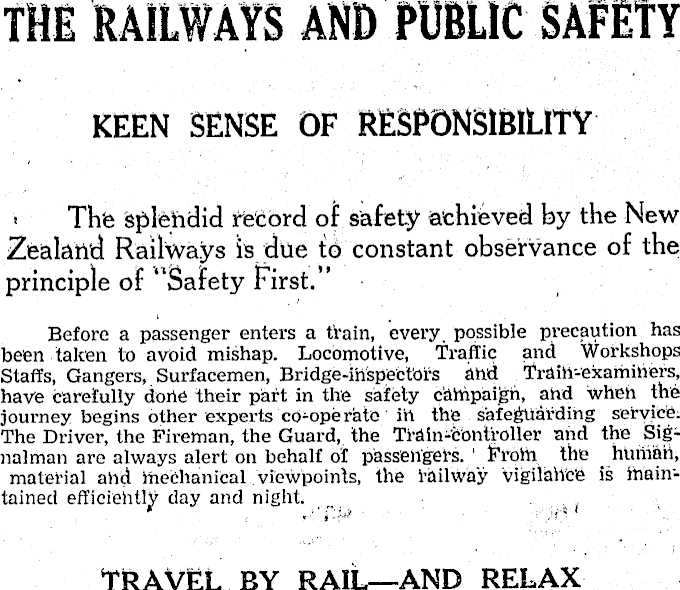 THE RAILWAYS AND PUBLIC SAFETY

KEEN SENSE OF RESPONSIBILITY

The splendid record of safety achieved by the New Zealand Railways is due to constant observance of the principle of "Safety First."

Before a passenger enters a train, every possible precaution has been taken to avoid mishap. Locomotive, Traffic and Workshops Staffs, Gangers, Surfacemen, Bridge-inspectors and Train-examiners, have carefully done their part in the safety campaign, and when the journey begins other experts co-operate in the safeguarding service. The Driver, the Fireman, the Guard, the Train-controller and the Signalman are always alert on behalf of passengers. From the human, material and mechanical viewpoints, the railway vigilance is maintained efficiently day and night.

TRAVEL BY RAIL—AND RELAX